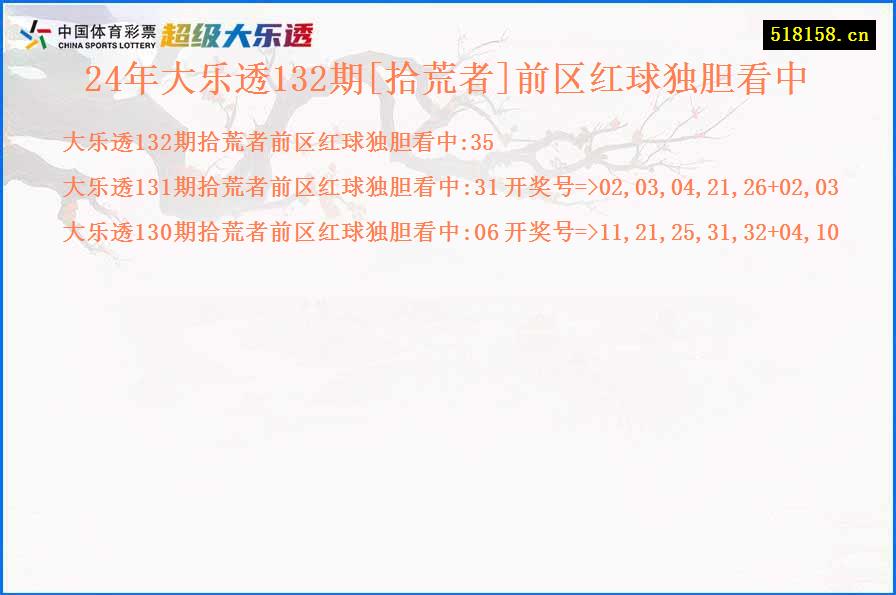 中国体育彩票
CHINA SPORTS LOTTERY
超级大乐透

518158.cn

24年大乐透132期[拾荒者]前区红球独胆看中

大乐透132期拾荒者前区红球独胆看中:35

大乐透131期拾荒者前区红球独胆看中:31 开奖号=>02,03,04,21,26+02,03

大乐透130期拾荒者前区红球独胆看中:06 开奖号=>11,21,25,31,32+04,10